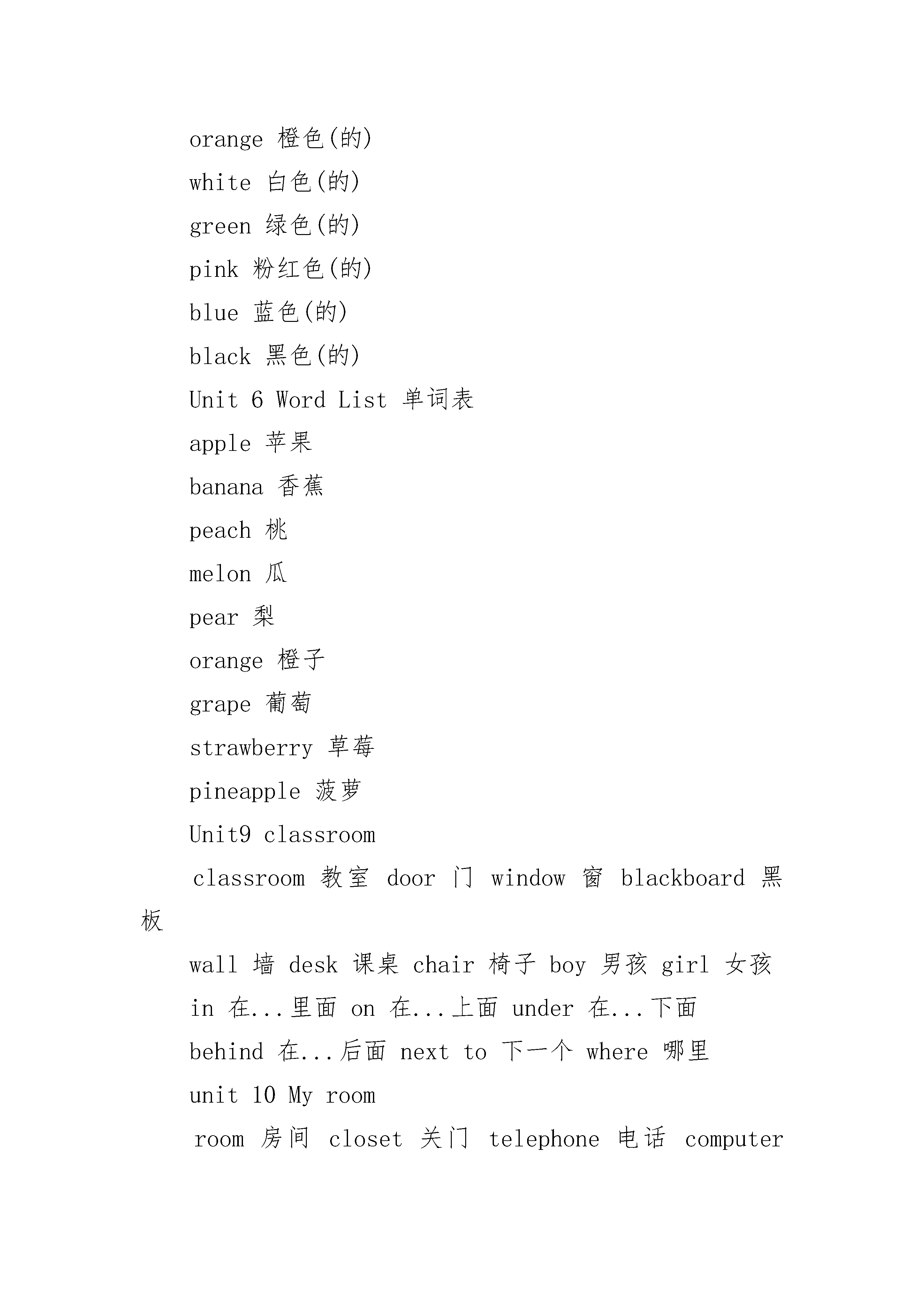 orange 橙色(的)

white 白色(的)

green 绿色(的)

pink 粉红色(的)

blue 蓝色(的)

black 黑色(的)

Unit 6 Word List 单词表

apple 苹果

banana 香蕉

peach 桃

melon 瓜

pear 梨

orange 橙子

grape 葡萄

strawberry 草莓

pineapple 菠萝

Unit9 classroom

classroom 教室 door 门 window 窗 blackboard 黑板

wall 墙 desk 课桌 chair 椅子 boy 男孩 girl 女孩

in 在...里面 on 在...上面 under 在...下面

behind 在...后面 next to 下一个 where 哪里

unit 10 My room

room 房间 closet 关门 telephone 电话 computer